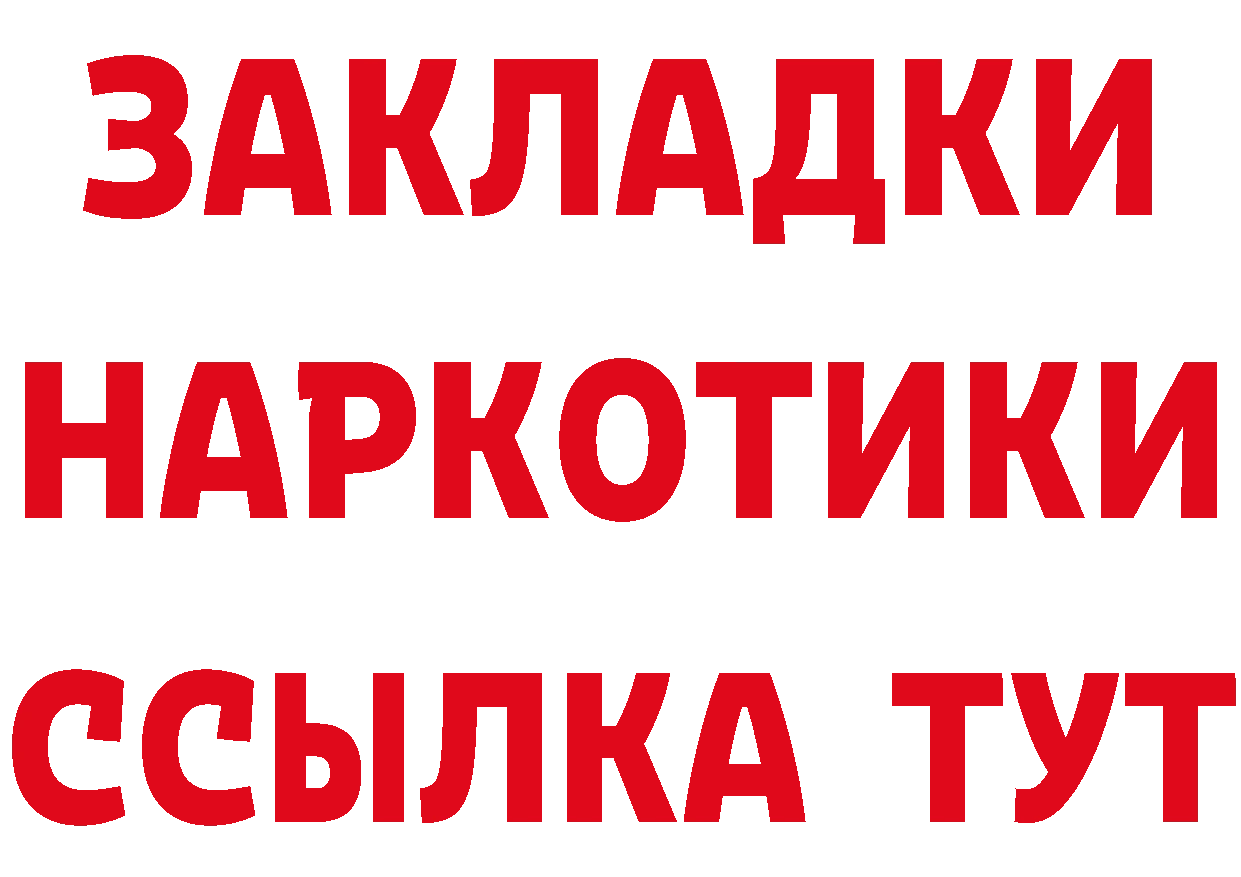 ЗАКЛАДКИ НАРКОТИКИ ССЫЛКА ТУТ